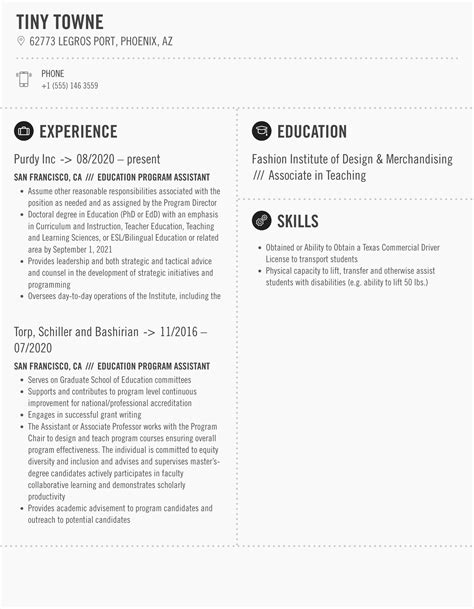 TINY TOWNE
62773 LEGROS PORT, PHOENIX, AZ

PHONE
+1 (555) 146 3559

EXPERIENCE

Purdy Inc -> 08/2020 – present

SAN FRANCISCO, CA /// EDUCATION PROGRAM ASSISTANT

- Assume other reasonable responsibilities associated with the position as needed and as assigned by the Program Director
- Doctoral degree in Education (PhD or EdD) with an emphasis in Curriculum and Instruction, Teacher Education, Teaching and Learning Sciences, or ESL/Bilingual Education or related area by September 1, 2021
- Provides leadership and both strategic and tactical advice and counsel in the development of strategic initiatives and programming
- Oversees day-to-day operations of the Institute, including the

Torp, Schiller and Bashirian -> 11/2016 – 07/2020

SAN FRANCISCO, CA /// EDUCATION PROGRAM ASSISTANT

- Serves on Graduate School of Education committees
- Supports and contributes to program level continuous improvement for national/professional accreditation
- Engages in successful grant writing
- The Assistant or Associate Professor works with the Program Chair to design and teach program courses ensuring overall program effectiveness. The individual is committed to equity diversity and inclusion and advises and supervises master's-degree candidates actively participates in faculty collaborative learning and demonstrates scholarly productivity
- Provides academic advisement to program candidates and outreach to potential candidates

EDUCATION

Fashion Institute of Design & Merchandising
/// Associate in Teaching

SKILLS

- Obtained or Ability to Obtain a Texas Commercial Driver License to transport students
- Physical capacity to lift, transfer and otherwise assist students with disabilities (e.g. ability to lift 50 lbs.)